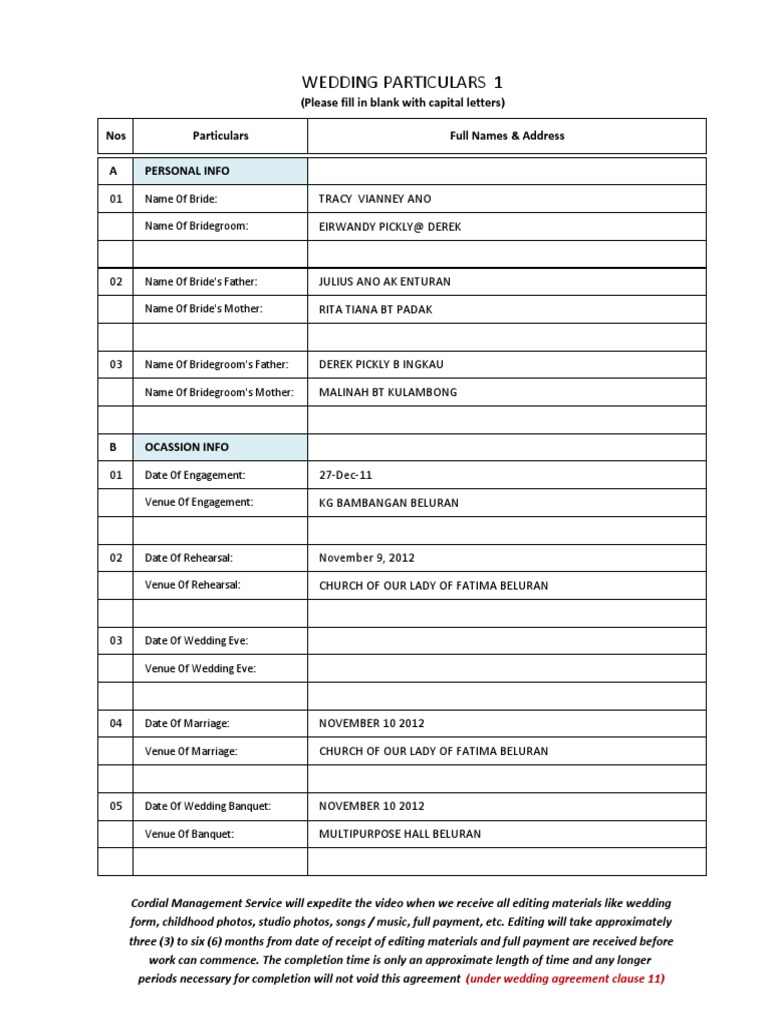 WEDDING PARTICULARS 1
(Please fill in blank with capital letters)

| Nos | Particulars | Full Names & Address |
|---|---|---|
| A | PERSONAL INFO | |
| 01 | Name Of Bride: | TRACY VIANNEY ANO |
| | Name Of Bridegroom: | EIRWANDY PICKLY@ DEREK |
| | | |
| 02 | Name Of Bride's Father: | JULIUS ANO AK ENTURAN |
| | Name Of Bride's Mother: | RITA TIANA BT PADAK |
| | | |
| 03 | Name Of Bridegroom's Father: | DEREK PICKLY B INGKAU |
| | Name Of Bridegroom's Mother: | MALINAH BT KULAMBONG |
| | | |
| B | OCASSION INFO | |
| 01 | Date Of Engagement: | 27-Dec-11 |
| | Venue Of Engagement: | KG BAMBANGAN BELURAN |
| | | |
| 02 | Date Of Rehearsal: | November 9, 2012 |
| | Venue Of Rehearsal: | CHURCH OF OUR LADY OF FATIMA BELURAN |
| | | |
| 03 | Date Of Wedding Eve: | |
| | Venue Of Wedding Eve: | |
| | | |
| 04 | Date Of Marriage: | NOVEMBER 10 2012 |
| | Venue Of Marriage: | CHURCH OF OUR LADY OF FATIMA BELURAN |
| | | |
| 05 | Date Of Wedding Banquet: | NOVEMBER 10 2012 |
| | Venue Of Banquet: | MULTIPURPOSE HALL BELURAN |
| | | |

Cordial Management Service will expedite the video when we receive all editing materials like wedding form, childhood photos, studio photos, songs / music, full payment, etc. Editing will take approximately three (3) to six (6) months from date of receipt of editing materials and full payment are received before work can commence. The completion time is only an approximate length of time and any longer periods necessary for completion will not void this agreement (under wedding agreement clause 11)